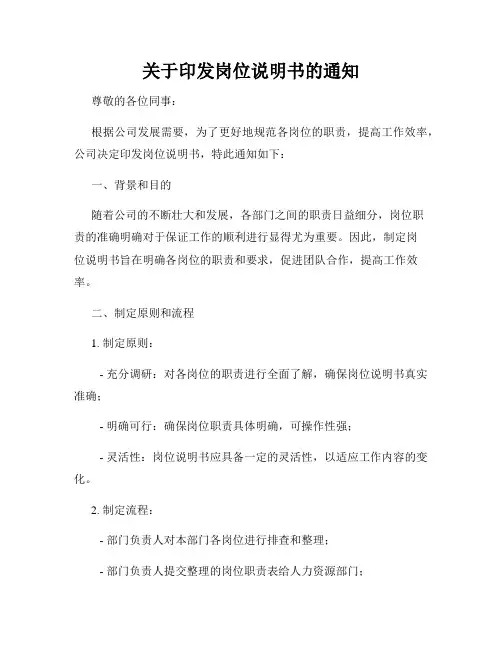 关于印发岗位说明书的通知

尊敬的各位同事：

根据公司发展需要，为了更好地规范各岗位的职责，提高工作效率，公司决定印发岗位说明书，特此通知如下：

一、背景和目的

随着公司的不断壮大和发展，各部门之间的职责日益细分，岗位职责的准确明确对于保证工作的顺利进行显得尤为重要。因此，制定岗位说明书旨在明确各岗位的职责和要求，促进团队合作，提高工作效率。

二、制定原则和流程

1. 制定原则：

- 充分调研：对各岗位的职责进行全面了解，确保岗位说明书真实准确；

- 明确可行：确保岗位职责具体明确，可操作性强；

- 灵活性：岗位说明书应具备一定的灵活性，以适应工作内容的变化。

2. 制定流程：

- 部门负责人对本部门各岗位进行排查和整理；

- 部门负责人提交整理的岗位职责表给人力资源部门；